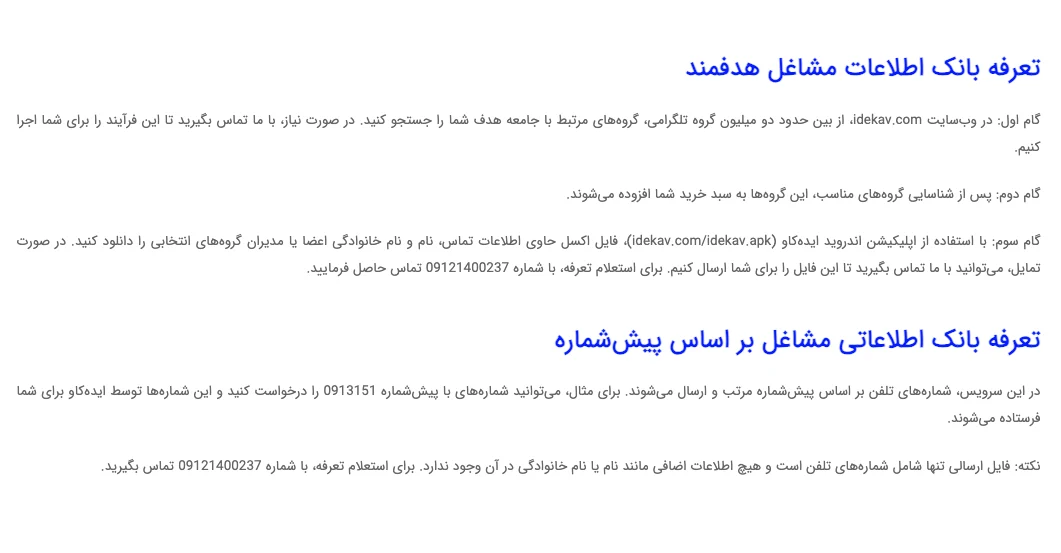 تعرفه بانک اطلاعات مشاغل هدفمند

گام اول: در وب‌سایت idekav.com، از بین حدود دو میلیون گروه تلگرامی، گروه‌های مرتبط با جامعه هدف شما را جستجو کنید. در صورت نیاز، با ما تماس بگیرید تا این فرآیند را برای شما اجرا کنیم.

گام دوم: پس از شناسایی گروه‌های مناسب، این گروه‌ها به سبد خرید شما افزوده می‌شوند.

گام سوم: با استفاده از اپلیکیشن اندروید ایده‌کاو (idekav.com/idekav.apk)، فایل اکسل حاوی اطلاعات تماس، نام و نام خانوادگی اعضا یا مدیران گروه‌های انتخابی را دانلود کنید. در صورت تمایل، می‌توانید با ما تماس بگیرید تا این فایل را برای شما ارسال کنیم. برای استعلام تعرفه، با شماره 09121400237 تماس حاصل فرمایید.

تعرفه بانک اطلاعاتی مشاغل بر اساس پیش‌شماره

در این سرویس، شماره‌های تلفن بر اساس پیش‌شماره مرتب و ارسال می‌شوند. برای مثال، می‌توانید شماره‌های با پیش‌شماره 0913151 را درخواست کنید و این شماره‌ها توسط ایده‌کاو برای شما فرستاده می‌شوند.

نکته: فایل ارسالی تنها شامل شماره‌های تلفن است و هیچ اطلاعات اضافی مانند نام یا نام خانوادگی در آن وجود ندارد. برای استعلام تعرفه، با شماره 09121400237 تماس بگیرید.